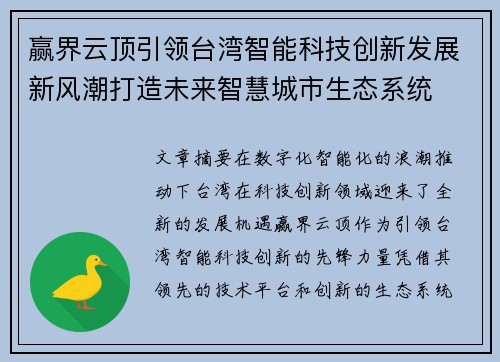 赢界云顶引领台湾智能科技创新发展新风潮打造未来智慧城市生态系统

文章摘要在数字化智能化的浪潮推动下台湾在科技创新领域迎来了全新的发展机遇赢界云顶作为引领台湾智能科技创新的先锋力量凭借其领先的技术平台和创新的生态系统